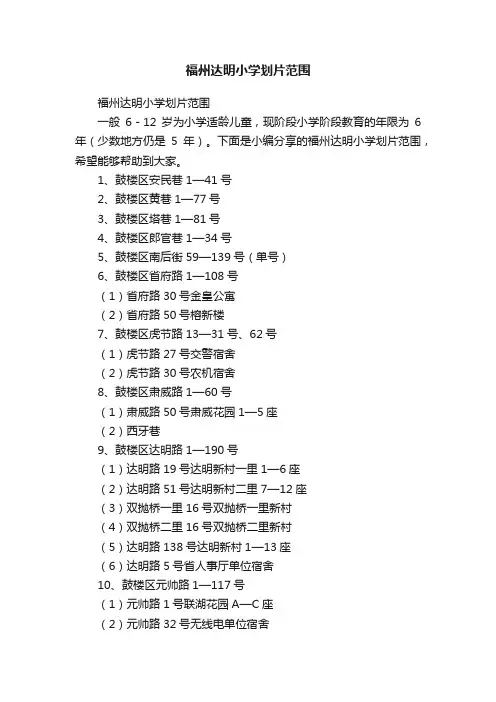 福州达明小学划片范围

福州达明小学划片范围

一般 6 - 12 岁为小学适龄儿童，现阶段小学阶段教育的年限为 6 年（少数地方仍是 5 年）。下面是小编分享的福州达明小学划片范围，希望能够帮助到大家。

1、鼓楼区安民巷 1—41 号

2、鼓楼区黄巷 1—77 号

3、鼓楼区塔巷 1—81 号

4、鼓楼区郎官巷 1—34 号

5、鼓楼区南后街 59—139 号（单号）

6、鼓楼区省府路 1—108 号

（1）省府路 30 号金皇公寓

（2）省府路 50 号榕新楼

7、鼓楼区虎节路 13—31 号、62 号

（1）虎节路 27 号交警宿舍

（2）虎节路 30 号农机宿舍

8、鼓楼区肃威路 1—60 号

（1）肃威路 50 号肃威花园 1—5 座

（2）西牙巷

9、鼓楼区达明路 1—190 号

（1）达明路 19 号达明新村一里 1—6 座

（2）达明路 51 号达明新村二里 7—12 座

（3）双抛桥一里 16 号双抛桥一里新村

（4）双抛桥二里 16 号双抛桥二里新村

（5）达明路 138 号达明新村 1—13 座

（6）达明路 5 号省人事厅单位宿舍

10、鼓楼区元帅路 1—117 号

（1）元帅路 1 号联湖花园 A—C 座

（2）元帅路 32 号无线电单位宿舍